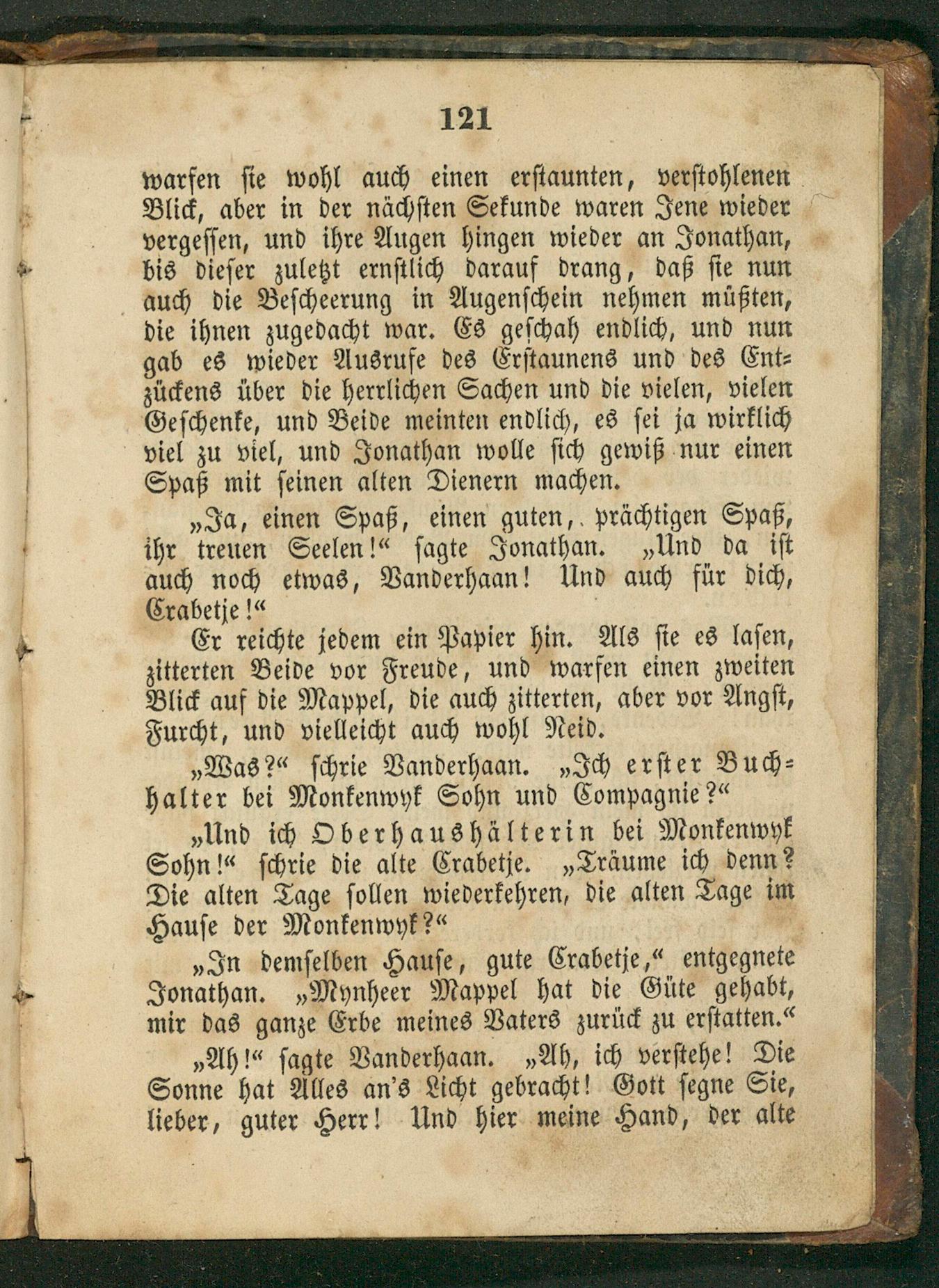 121

warfen sie wohl auch einen erstaunten, verstohlenen Blick, aber in der nächsten Sekunde waren Jene wieder vergessen, und ihre Augen hingen wieder an Jonathan, bis dieser zuletzt ernstlich darauf drang, daß sie nun auch die Bescheerung in Augenschein nehmen müßten, die ihnen zugedacht war. Es geschah endlich, und nun gab es wieder Ausrufe des Erstaunens und des Entzückens über die herrlichen Sachen und die vielen, vielen Geschenke, und Beide meinten endlich, es sei ja wirklich viel zu viel, und Jonathan wolle sich gewiß nur einen Spaß mit seinen alten Dienern machen.

„Ja, einen Spaß, einen guten, prächtigen Spaß, ihr treuen Seelen!“ sagte Jonathan. „Und da ist auch noch etwas, Vanderhaan! Und auch für dich, Crabetje!“

Er reichte jedem ein Papier hin. Als sie es lasen, zitterten Beide vor Freude, und warfen einen zweiten Blick auf die Mappel, die auch zitterten, aber vor Angst, Furcht, und vielleicht auch wohl Neid.

„Was?“ schrie Vanderhaan. „Ich erster Buchhalter bei Monkenwyk Sohn und Compagnie?“

„Und ich Oberhaushälterin bei Monkenwyk Sohn!“ schrie die alte Crabetje. „Träume ich denn? Die alten Tage sollen wiederkehren, die alten Tage im Hause der Monkenwyk?“

„In demselben Hause, gute Crabetje,“ entgegnete Jonathan. „Mynheer Mappel hat die Güte gehabt, mir das ganze Erbe meines Vaters zurück zu erstatten.“

„Ah!“ sagte Vanderhaan. „Ah, ich verstehe! Die Sonne hat Alles an's Licht gebracht! Gott segne Sie, lieber, guter Herr! Und hier meine Hand, der alte